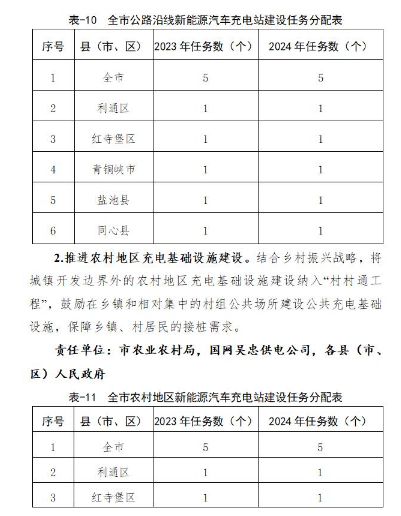 表-10　全市公路沿线新能源汽车充电站建设任务分配表

| 序号 | 县（市、区） | 2023 年任务数（个） | 2024 年任务数（个） |
|---|---|---|---|
| 1 | 全市 | 5 | 5 |
| 2 | 利通区 | 1 | 1 |
| 3 | 红寺堡区 | 1 | 1 |
| 4 | 青铜峡市 | 1 | 1 |
| 5 | 盐池县 | 1 | 1 |
| 6 | 同心县 | 1 | 1 |

2.推进农村地区充电基础设施建设。结合乡村振兴战略，将城镇开发边界外的农村地区充电基础设施建设纳入“村村通工程”，鼓励在乡镇和相对集中的村组公共场所建设公共充电基础设施，保障乡镇、村居民的接桩需求。

责任单位：市农业农村局，国网吴忠供电公司，各县（市、区）人民政府

表-11　全市农村地区新能源汽车充电站建设任务分配表

| 序号 | 县（市、区） | 2023 年任务数（个） | 2024 年任务数（个） |
|---|---|---|---|
| 1 | 全市 | 5 | 5 |
| 2 | 利通区 | 1 | 1 |
| 3 | 红寺堡区 | 1 | 1 |